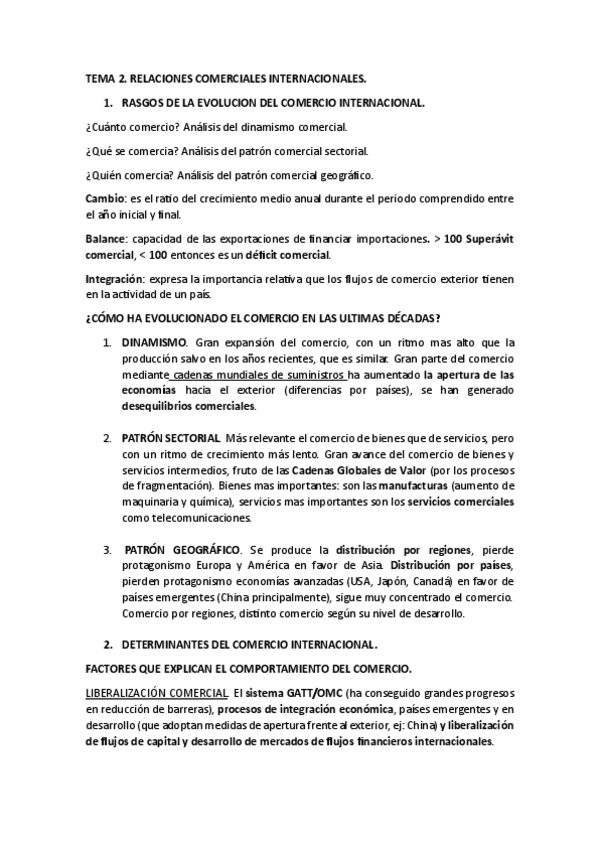 TEMA 2. RELACIONES COMERCIALES INTERNACIONALES.

1. RASGOS DE LA EVOLUCION DEL COMERCIO INTERNACIONAL.

¿Cuánto comercio? Análisis del dinamismo comercial.

¿Qué se comercia? Análisis del patrón comercial sectorial.

¿Quién comercia? Análisis del patrón comercial geográfico.

Cambio: es el ratio del crecimiento medio anual durante el periodo comprendido entre el año inicial y final.

Balance: capacidad de las exportaciones de financiar importaciones. > 100 Superávit comercial, < 100 entonces es un déficit comercial.

Integración: expresa la importancia relativa que los flujos de comercio exterior tienen en la actividad de un país.

¿CÓMO HA EVOLUCIONADO EL COMERCIO EN LAS ULTIMAS DÉCADAS?

1. DINAMISMO. Gran expansión del comercio, con un ritmo mas alto que la producción salvo en los años recientes, que es similar. Gran parte del comercio mediante cadenas mundiales de suministros ha aumentado la apertura de las economías hacia el exterior (diferencias por países), se han generado desequilibrios comerciales.

2. PATRÓN SECTORIAL. Más relevante el comercio de bienes que de servicios, pero con un ritmo de crecimiento más lento. Gran avance del comercio de bienes y servicios intermedios, fruto de las Cadenas Globales de Valor (por los procesos de fragmentación). Bienes mas importantes: son las manufacturas (aumento de maquinaria y química), servicios mas importantes son los servicios comerciales como telecomunicaciones.

3. PATRÓN GEOGRÁFICO. Se produce la distribución por regiones, pierde protagonismo Europa y América en favor de Asia. Distribución por países, pierden protagonismo economías avanzadas (USA, Japón, Canadá) en favor de países emergentes (China principalmente), sigue muy concentrado el comercio. Comercio por regiones, distinto comercio según su nivel de desarrollo.

2. DETERMINANTES DEL COMERCIO INTERNACIONAL.

FACTORES QUE EXPLICAN EL COMPORTAMIENTO DEL COMERCIO.

LIBERALIZACIÓN COMERCIAL. El sistema GATT/OMC (ha conseguido grandes progresos en reducción de barreras), procesos de integración económica, países emergentes y en desarrollo (que adoptan medidas de apertura frente al exterior, ej: China) y liberalización de flujos de capital y desarrollo de mercados de flujos financieros internacionales.